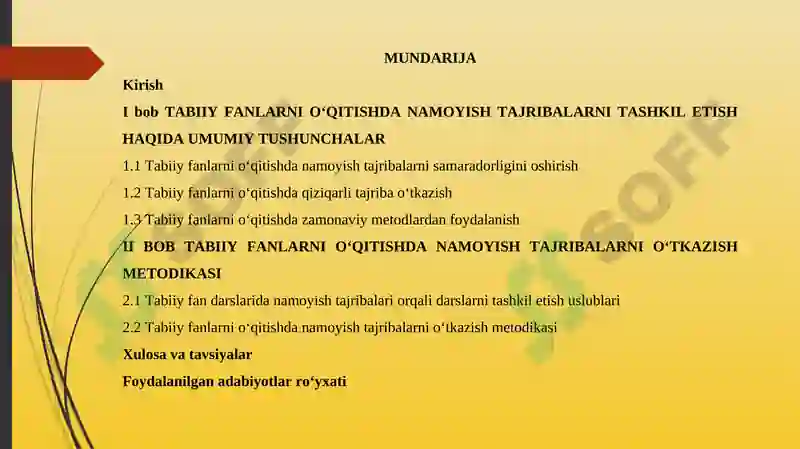 MUNDARIJA

Kirish

I bob TABIIY FANLARNI O‘QITISHDA NAMOYISH TAJRIBALARNI TASHKIL ETISH HAQIDA UMUMIY TUSHUNCHALAR

1.1 Tabiiy fanlarni o‘qitishda namoyish tajribalarni samaradorligini oshirish

1.2 Tabiiy fanlarni o‘qitishda qiziqarli tajriba o‘tkazish

1.3 Tabiiy fanlarni o‘qitishda zamonaviy metodlardan foydalanish

II BOB TABIIY FANLARNI O‘QITISHDA NAMOYISH TAJRIBALARNI O‘TKAZISH METODIKASI

2.1 Tabiiy fan darslarida namoyish tajribalari orqali darslarni tashkil etish uslublari

2.2 Tabiiy fanlarni o‘qitishda namoyish tajribalarni o‘tkazish metodikasi

Xulosa va tavsiyalar

Foydalanilgan adabiyotlar ro‘yxati

SOFF